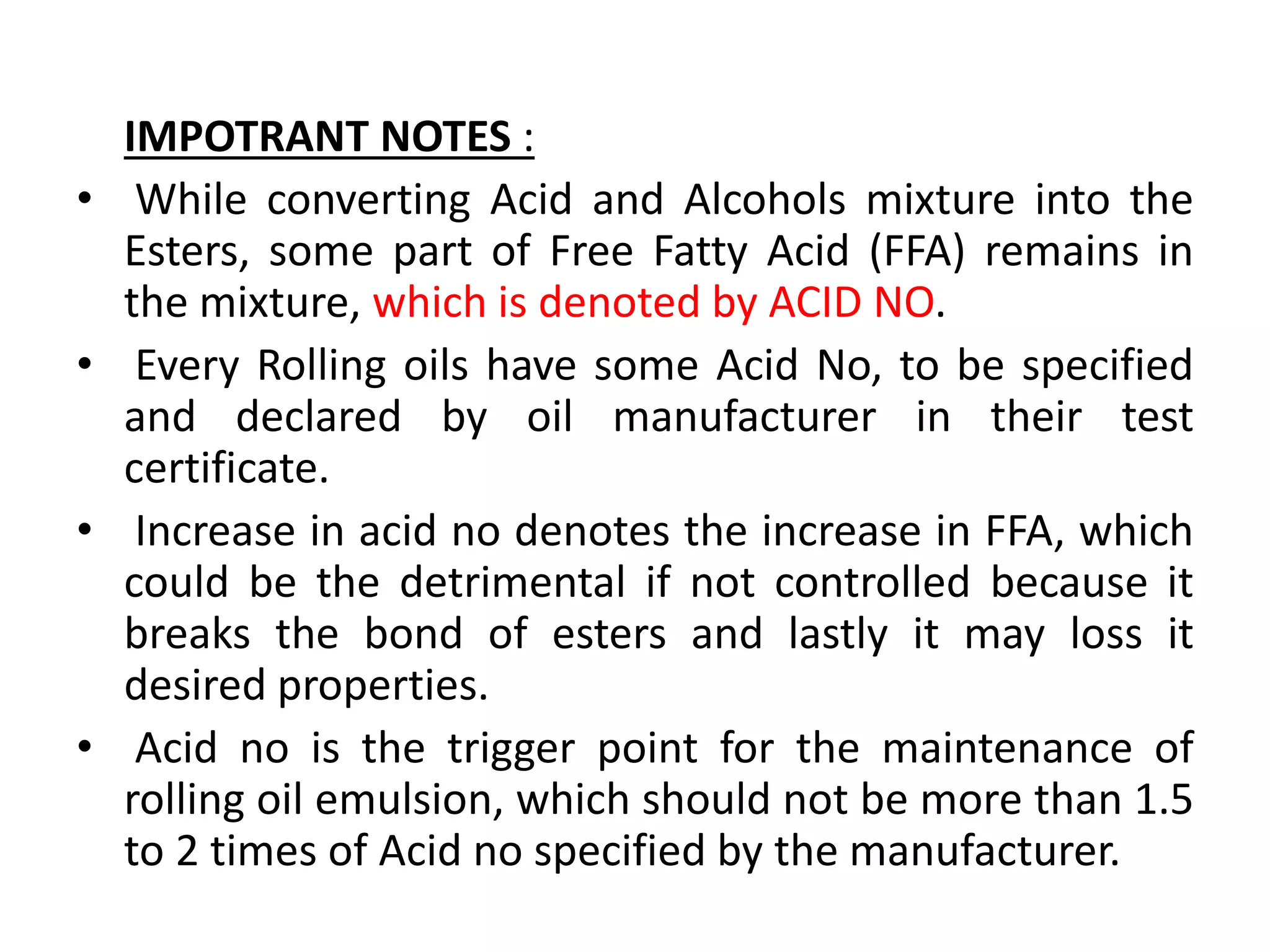 IMPOTRANT NOTES :

• While converting Acid and Alcohols mixture into the Esters, some part of Free Fatty Acid (FFA) remains in the mixture, which is denoted by ACID NO.

• Every Rolling oils have some Acid No, to be specified and declared by oil manufacturer in their test certificate.

• Increase in acid no denotes the increase in FFA, which could be the detrimental if not controlled because it breaks the bond of esters and lastly it may loss it desired properties.

• Acid no is the trigger point for the maintenance of rolling oil emulsion, which should not be more than 1.5 to 2 times of Acid no specified by the manufacturer.